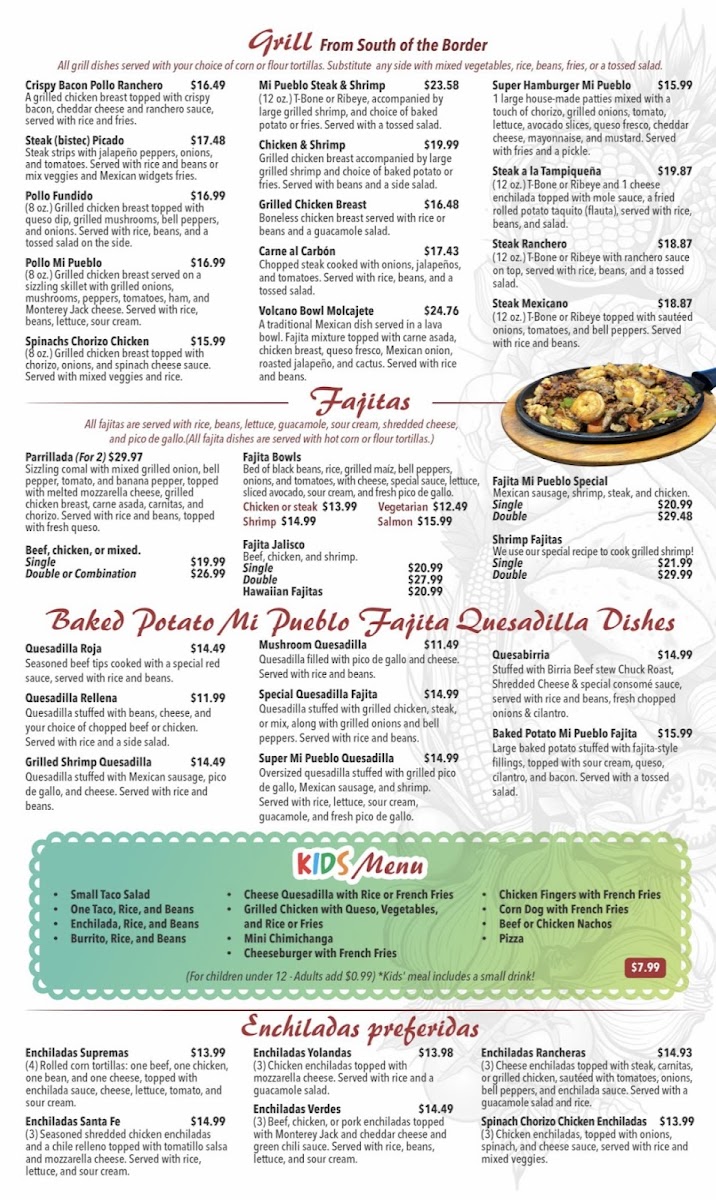 Grill From South of the Border

All grill dishes served with your choice of corn or flour tortillas. Substitute any side with mixed vegetables, rice, beans, fries, or a tossed salad.

Crispy Bacon Pollo Ranchero $16.49
A grilled chicken breast topped with crispy bacon, cheddar cheese and ranchero sauce, served with rice and fries.

Steak (bistec) Picado $17.48
Steak strips with jalapeño peppers, onions, and tomatoes. Served with rice and beans or mix veggies and Mexican widgets fries.

Pollo Fundido $16.99
(8 oz.) Grilled chicken breast topped with queso dip, grilled mushrooms, bell peppers, and onions. Served with rice, beans, and a tossed salad on the side.

Pollo Mi Pueblo $16.99
(8 oz.) Grilled chicken breast served on a sizzling skillet with grilled onions, mushrooms, peppers, tomatoes, ham, and Monterey Jack cheese. Served with rice, beans, lettuce, sour cream.

Spinachs Chorizo Chicken $15.99
(8 oz.) Grilled chicken breast topped with chorizo, onions, and spinach cheese sauce. Served with mixed veggies and rice.

Mi Pueblo Steak & Shrimp $23.58
(12 oz.) T-Bone or Ribeye, accompanied by large grilled shrimp, and choice of baked potato or fries. Served with a tossed salad.

Chicken & Shrimp $19.99
Grilled chicken breast accompanied by large grilled shrimp and choice of baked potato or fries. Served with beans and a side salad.

Grilled Chicken Breast $16.48
Boneless chicken breast served with rice or beans and a guacamole salad.

Carne al Carbón $17.43
Chopped steak cooked with onions, jalapeños, and tomatoes. Served with rice, beans, and a tossed salad.

Volcano Bowl Molcajete $24.76
A traditional Mexican dish served in a lava bowl. Fajita mixture topped with carne asada, chicken breast, queso fresco, Mexican onion, roasted jalapeño, and cactus. Served with rice and beans.

Super Hamburger Mi Pueblo $15.99
1 large house-made patties mixed with a touch of chorizo, grilled onions, tomato, lettuce, avocado slices, queso fresco, cheddar cheese, mayonnaise, and mustard. Served with fries and a pickle.

Steak a la Tampiqueña $19.87
(12 oz.) T-Bone or Ribeye and 1 cheese enchilada topped with mole sauce, a fried rolled potato taquito (flauta), served with rice, beans, and salad.

Steak Ranchero $18.87
(12 oz.) T-Bone or Ribeye with ranchero sauce on top, served with rice, beans, and a tossed salad.

Steak Mexicano $18.87
(12 oz.) T-Bone or Ribeye topped with sautéed onions, tomatoes, and bell peppers. Served with rice and beans.

Fajitas

All fajitas are served with rice, beans, lettuce, guacamole, sour cream, shredded cheese, and pico de gallo.(All fajita dishes are served with hot corn or flour tortillas.)

Parrillada (For 2) $29.97
Sizzling comal with mixed grilled onion, bell pepper, tomato, and banana pepper, topped with melted mozzarella cheese, grilled chicken breast, carne asada, carnitas, and chorizo. Served with rice and beans, topped with fresh queso.

Beef, chicken, or mixed.
Single $19.99
Double or Combination $26.99

Fajita Bowls
Bed of black beans, rice, grilled maíz, bell peppers, onions, and tomatoes, with cheese, special sauce, lettuce, sliced avocado, sour cream, and fresh pico de gallo.
Chicken or steak $13.99 Vegetarian $12.49
Shrimp $14.99 Salmon $15.99

Fajita Jalisco
Beef, chicken, and shrimp.
Single $20.99
Double $27.99
Hawaiian Fajitas $20.99

Fajita Mi Pueblo Special
Mexican sausage, shrimp, steak, and chicken.
Single $20.99
Double $29.48

Shrimp Fajitas
We use our special recipe to cook grilled shrimp!
Single $21.99
Double $29.99

Baked Potato Mi Pueblo Fajita Quesadilla Dishes

Quesadilla Roja $14.49
Seasoned beef tips cooked with a special red sauce, served with rice and beans.

Quesadilla Rellena $11.99
Quesadilla stuffed with beans, cheese, and your choice of chopped beef or chicken. Served with rice and a side salad.

Grilled Shrimp Quesadilla $14.49
Quesadilla stuffed with Mexican sausage, pico de gallo, and cheese. Served with rice and beans.

Mushroom Quesadilla $11.49
Quesadilla filled with pico de gallo and cheese. Served with rice and beans.

Special Quesadilla Fajita $14.99
Quesadilla stuffed with grilled chicken, steak, or mix, along with grilled onions and bell peppers. Served with rice and beans.

Super Mi Pueblo Quesadilla $14.99
Oversized quesadilla stuffed with grilled pico de gallo, Mexican sausage, and shrimp. Served with rice, lettuce, sour cream, guacamole, and fresh pico de gallo.

Quesabirria $14.99
Stuffed with Birria Beef stew Chuck Roast, Shredded Cheese & special consomé sauce, served with rice and beans, fresh chopped onions & cilantro.

Baked Potato Mi Pueblo Fajita $15.99
Large baked potato stuffed with fajita-style fillings, topped with sour cream, queso, cilantro, and bacon. Served with a tossed salad.

KIDS Menu

• Small Taco Salad
• One Taco, Rice, and Beans
• Enchilada, Rice, and Beans
• Burrito, Rice, and Beans
• Cheese Quesadilla with Rice or French Fries
• Grilled Chicken with Queso, Vegetables, and Rice or Fries
• Mini Chimichanga
• Cheeseburger with French Fries
• Chicken Fingers with French Fries
• Corn Dog with French Fries
• Beef or Chicken Nachos
• Pizza

(For children under 12 - Adults add $0.99) *Kids' meal includes a small drink!
$7.99

Enchiladas preferidas

Enchiladas Supremas $13.99
(4) Rolled corn tortillas: one beef, one chicken, one bean, and one cheese, topped with enchilada sauce, cheese, lettuce, tomato, and sour cream.

Enchiladas Santa Fe $14.99
(3) Seasoned shredded chicken enchiladas and a chile relleno topped with tomatillo salsa and mozzarella cheese. Served with rice, lettuce, and sour cream.

Enchiladas Yolandas $13.98
(3) Chicken enchiladas topped with mozzarella cheese. Served with rice and a guacamole salad.

Enchiladas Verdes $14.49
(3) Beef, chicken, or pork enchiladas topped with Monterey Jack and cheddar cheese and green chili sauce. Served with rice, beans, lettuce, and sour cream.

Enchiladas Rancheras $14.93
(3) Cheese enchiladas topped with steak, carnitas, or grilled chicken, sautéed with tomatoes, onions, bell peppers, and enchilada sauce. Served with a guacamole salad and rice.

Spinach Chorizo Chicken Enchiladas $13.99
(3) Chicken enchiladas, topped with onions, spinach, and cheese sauce, served with rice and mixed veggies.